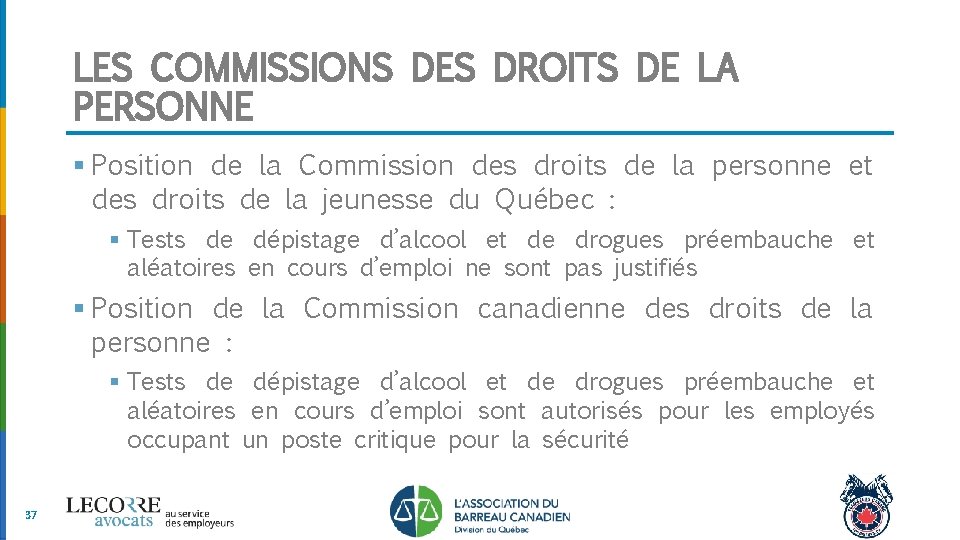 LES COMMISSIONS DES DROITS DE LA PERSONNE

▪ Position de la Commission des droits de la personne et des droits de la jeunesse du Québec :

▪ Tests de dépistage d'alcool et de drogues préembauche et aléatoires en cours d'emploi ne sont pas justifiés

▪ Position de la Commission canadienne des droits de la personne :

▪ Tests de dépistage d'alcool et de drogues préembauche et aléatoires en cours d'emploi sont autorisés pour les employés occupant un poste critique pour la sécurité

37

LECORRE avocats au service des employeurs

L'ASSOCIATION DU BARREAU CANADIEN Division du Québec